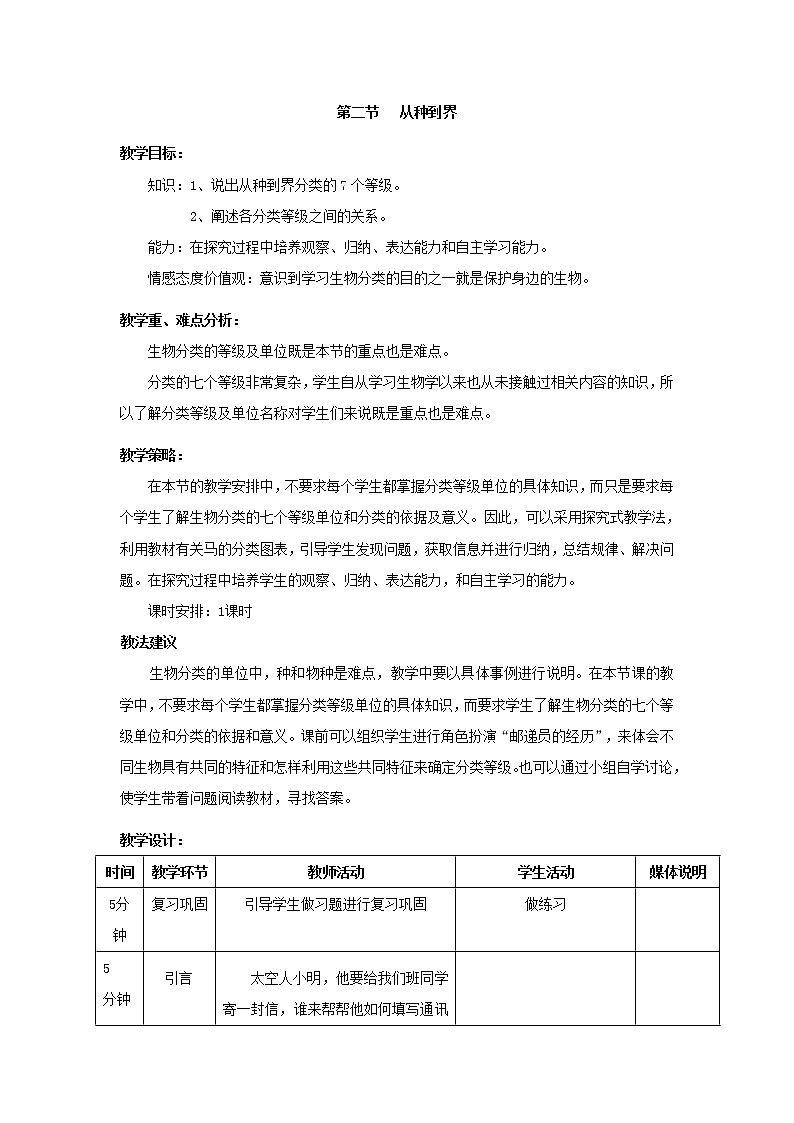 第二节　从种到界

教学目标：

知识：1、说出从种到界分类的7个等级。

2、阐述各分类等级之间的关系。

能力：在探究过程中培养观察、归纳、表达能力和自主学习能力。

情感态度价值观：意识到学习生物分类的目的之一就是保护身边的生物。

教学重、难点分析：

生物分类的等级及单位既是本节的重点也是难点。

分类的七个等级非常复杂，学生自从学习生物学以来也从未接触过相关内容的知识，所以了解分类等级及单位名称对学生们来说既是重点也是难点。

教学策略：

在本节的教学安排中，不要求每个学生都掌握分类等级单位的具体知识，而只是要求每个学生了解生物分类的七个等级单位和分类的依据及意义。因此，可以采用探究式教学法，利用教材有关马的分类图表，引导学生发现问题，获取信息并进行归纳，总结规律、解决问题。在探究过程中培养学生的观察、归纳、表达能力，和自主学习的能力。

课时安排：1课时

教法建议

生物分类的单位中，种和物种是难点，教学中要以具体事例进行说明。在本节课的教学中，不要求每个学生都掌握分类等级单位的具体知识，而要求学生了解生物分类的七个等级单位和分类的依据和意义。课前可以组织学生进行角色扮演“邮递员的经历”，来体会不同生物具有共同的特征和怎样利用这些共同特征来确定分类等级。也可以通过小组自学讨论，使学生带着问题阅读教材，寻找答案。

教学设计：

| 时间 | 教学环节 | 教师活动 | 学生活动 | 媒体说明 |
|---|---|---|---|---|
| 5分钟 | 复习巩固 | 引导学生做习题进行复习巩固 | 做练习 | |
| 5分钟 | 引言 | 太空人小明，他要给我们班同学寄一封信，谁来帮帮他如何填写通讯 | | |